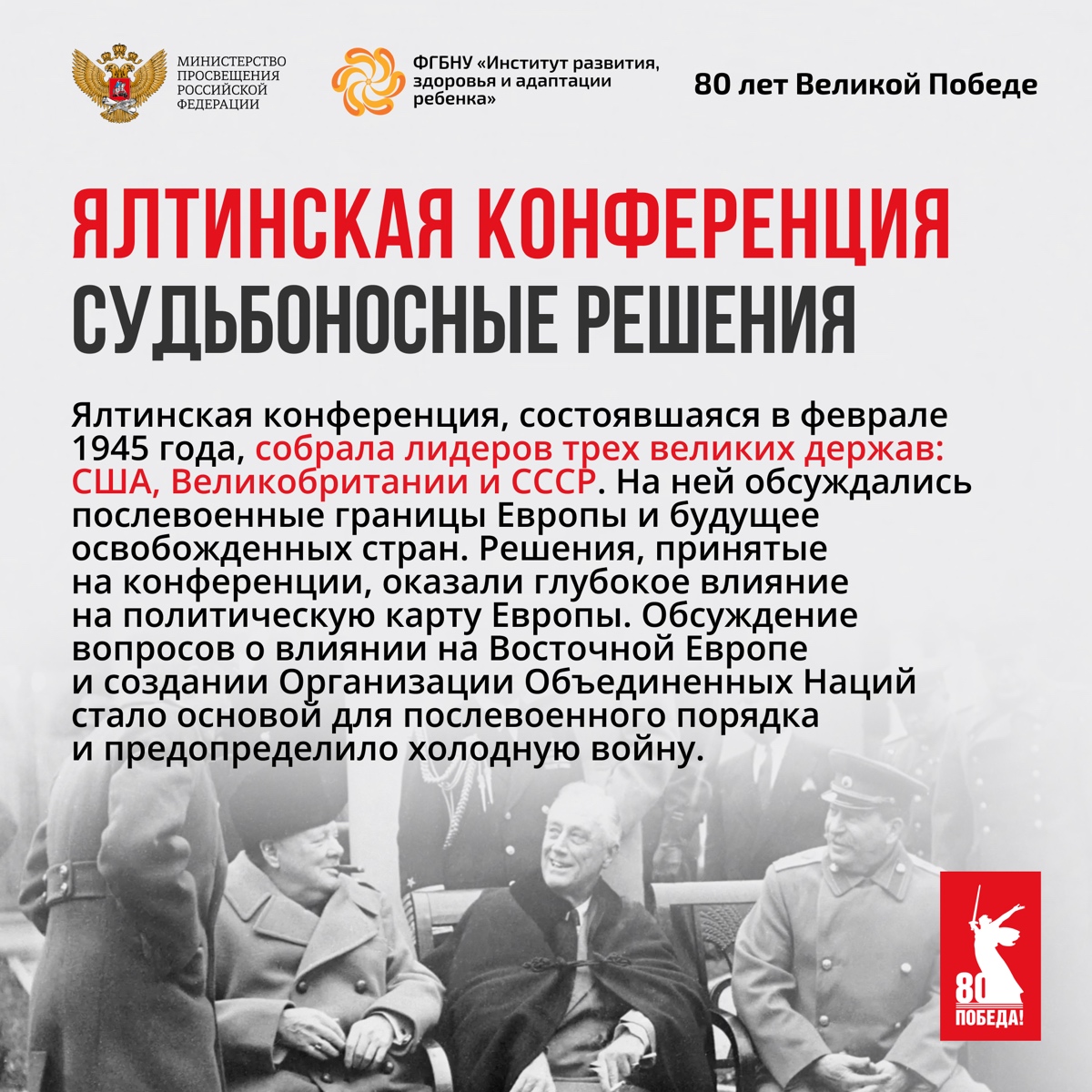 МИНИСТЕРСТВО ПРОСВЕЩЕНИЯ РОССИЙСКОЙ ФЕДЕРАЦИИ

ФГБНУ «Институт развития, здоровья и адаптации ребенка»

80 лет Великой Победе

ЯЛТИНСКАЯ КОНФЕРЕНЦИЯ
СУДЬБОНОСНЫЕ РЕШЕНИЯ

Ялтинская конференция, состоявшаяся в феврале 1945 года, собрала лидеров трех великих держав: США, Великобритании и СССР. На ней обсуждались послевоенные границы Европы и будущее освобожденных стран. Решения, принятые на конференции, оказали глубокое влияние на политическую карту Европы. Обсуждение вопросов о влиянии на Восточной Европе и создании Организации Объединенных Наций стало основой для послевоенного порядка и предопределило холодную войну.

80
ПОБЕДА!